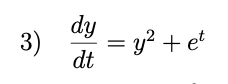 3) $\frac{dy}{dt} = y^2 + e^t$